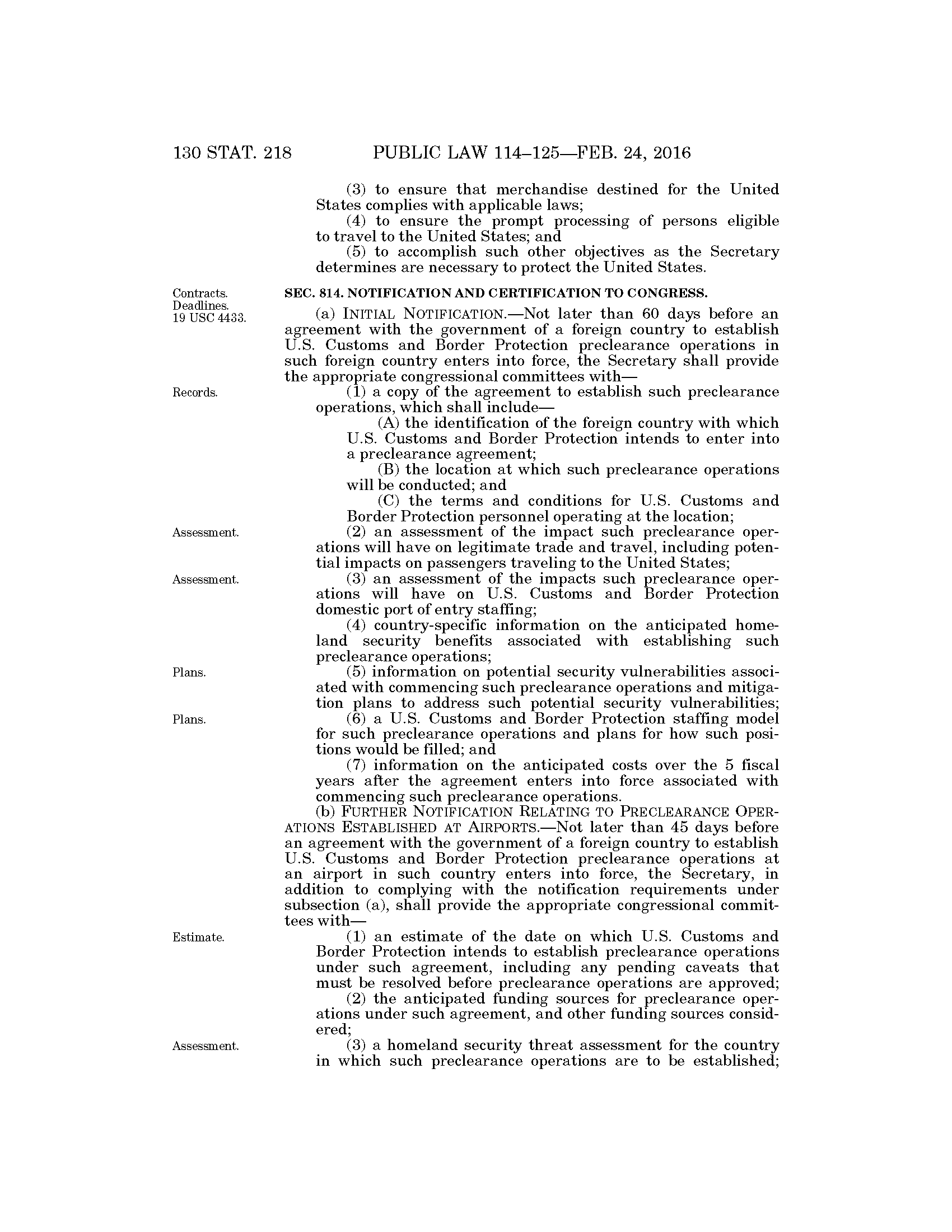 130 STAT. 218 PUBLIC LAW 114–125—FEB. 24, 2016

(3) to ensure that merchandise destined for the United States complies with applicable laws;

(4) to ensure the prompt processing of persons eligible to travel to the United States; and

(5) to accomplish such other objectives as the Secretary determines are necessary to protect the United States.

Contracts. Deadlines. 19 USC 4433.

SEC. 814. NOTIFICATION AND CERTIFICATION TO CONGRESS.

(a) INITIAL NOTIFICATION.—Not later than 60 days before an agreement with the government of a foreign country to establish U.S. Customs and Border Protection preclearance operations in such foreign country enters into force, the Secretary shall provide the appropriate congressional committees with—

Records.

(1) a copy of the agreement to establish such preclearance operations, which shall include—

(A) the identification of the foreign country with which U.S. Customs and Border Protection intends to enter into a preclearance agreement;

(B) the location at which such preclearance operations will be conducted; and

(C) the terms and conditions for U.S. Customs and Border Protection personnel operating at the location;

Assessment.

(2) an assessment of the impact such preclearance operations will have on legitimate trade and travel, including potential impacts on passengers traveling to the United States;

Assessment.

(3) an assessment of the impacts such preclearance operations will have on U.S. Customs and Border Protection domestic port of entry staffing;

(4) country-specific information on the anticipated homeland security benefits associated with establishing such preclearance operations;

Plans.

(5) information on potential security vulnerabilities associated with commencing such preclearance operations and mitigation plans to address such potential security vulnerabilities;

Plans.

(6) a U.S. Customs and Border Protection staffing model for such preclearance operations and plans for how such positions would be filled; and

(7) information on the anticipated costs over the 5 fiscal years after the agreement enters into force associated with commencing such preclearance operations.

(b) FURTHER NOTIFICATION RELATING TO PRECLEARANCE OPERATIONS ESTABLISHED AT AIRPORTS.—Not later than 45 days before an agreement with the government of a foreign country to establish U.S. Customs and Border Protection preclearance operations at an airport in such country enters into force, the Secretary, in addition to complying with the notification requirements under subsection (a), shall provide the appropriate congressional committees with—

Estimate.

(1) an estimate of the date on which U.S. Customs and Border Protection intends to establish preclearance operations under such agreement, including any pending caveats that must be resolved before preclearance operations are approved;

(2) the anticipated funding sources for preclearance operations under such agreement, and other funding sources considered;

Assessment.

(3) a homeland security threat assessment for the country in which such preclearance operations are to be established;